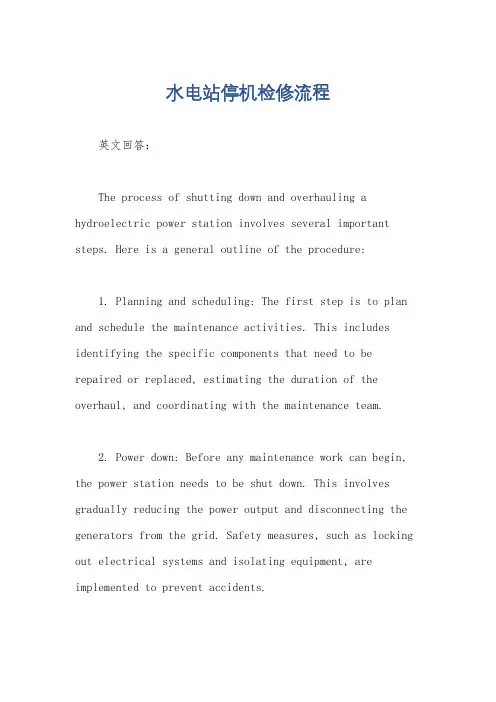 水电站停机检修流程

英文回答：

The process of shutting down and overhauling a hydroelectric power station involves several important steps. Here is a general outline of the procedure:

1. Planning and scheduling: The first step is to plan and schedule the maintenance activities. This includes identifying the specific components that need to be repaired or replaced, estimating the duration of the overhaul, and coordinating with the maintenance team.

2. Power down: Before any maintenance work can begin, the power station needs to be shut down. This involves gradually reducing the power output and disconnecting the generators from the grid. Safety measures, such as locking out electrical systems and isolating equipment, are implemented to prevent accidents.